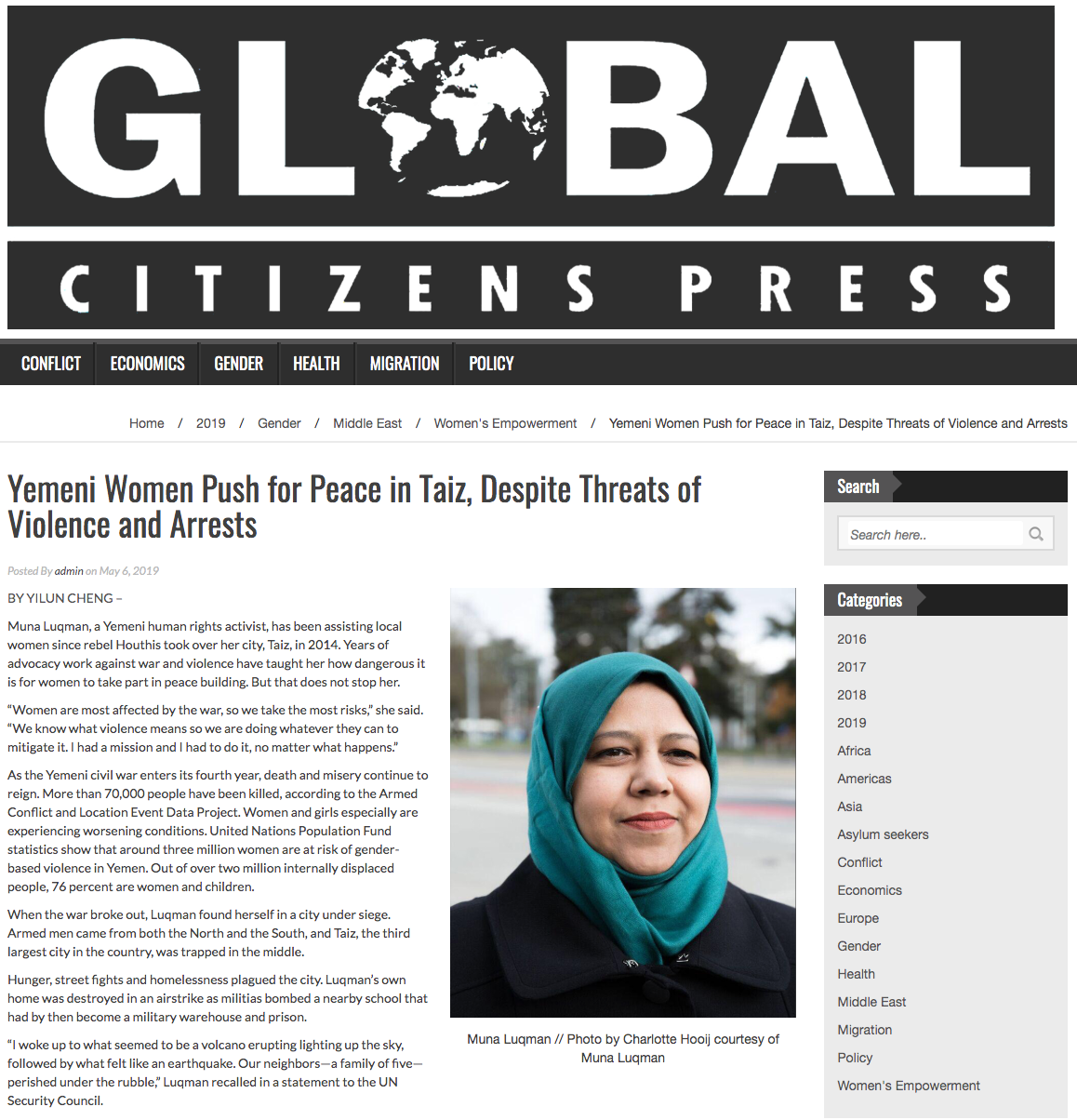 GLOBAL

CITIZENS PRESS

CONFLICT ECONOMICS GENDER HEALTH MIGRATION POLICY

Home / 2019 / Gender / Middle East / Women's Empowerment / Yemeni Women Push for Peace in Taiz, Despite Threats of Violence and Arrests

Yemeni Women Push for Peace in Taiz, Despite Threats of Violence and Arrests

Posted By admin on May 6, 2019

BY YILUN CHENG –

Muna Luqman, a Yemeni human rights activist, has been assisting local women since rebel Houthis took over her city, Taiz, in 2014. Years of advocacy work against war and violence have taught her how dangerous it is for women to take part in peace building. But that does not stop her.

"Women are most affected by the war, so we take the most risks," she said. "We know what violence means so we are doing whatever they can to mitigate it. I had a mission and I had to do it, no matter what happens."

As the Yemeni civil war enters its fourth year, death and misery continue to reign. More than 70,000 people have been killed, according to the Armed Conflict and Location Event Data Project. Women and girls especially are experiencing worsening conditions. United Nations Population Fund statistics show that around three million women are at risk of gender-based violence in Yemen. Out of over two million internally displaced people, 76 percent are women and children.

When the war broke out, Luqman found herself in a city under siege. Armed men came from both the North and the South, and Taiz, the third largest city in the country, was trapped in the middle.

Hunger, street fights and homelessness plagued the city. Luqman's own home was destroyed in an airstrike as militias bombed a nearby school that had by then become a military warehouse and prison.

"I woke up to what seemed to be a volcano erupting lighting up the sky, followed by what felt like an earthquake. Our neighbors—a family of five—perished under the rubble," Luqman recalled in a statement to the UN Security Council.

Muna Luqman // Photo by Charlotte Hooij courtesy of Muna Luqman

Search

Search here..

Categories

2016
2017
2018
2019
Africa
Americas
Asia
Asylum seekers
Conflict
Economics
Europe
Gender
Health
Middle East
Migration
Policy
Women's Empowerment